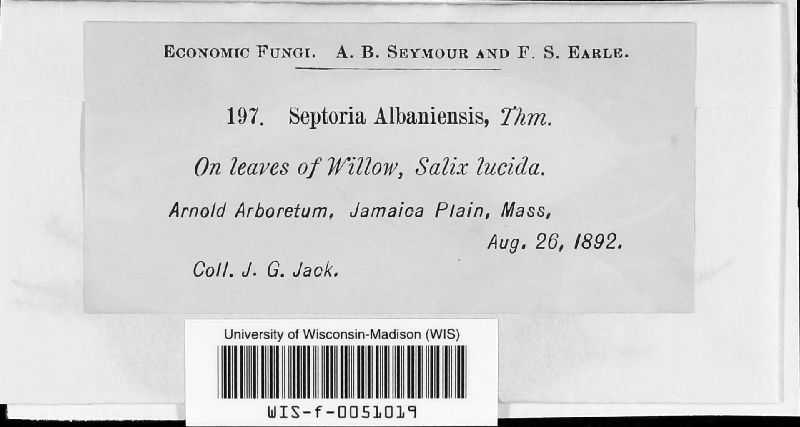 ECONOMIC FUNGI. A. B. SEYMOUR AND F. S. EARLE.

197. Septoria Albaniensis, Thm.

On leaves of Willow, Salix lucida.

Arnold Arboretum, Jamaica Plain, Mass, Aug. 26, 1892.

Coll. J. G. Jack.

University of Wisconsin-Madison (WIS)

WIS-f-0051019